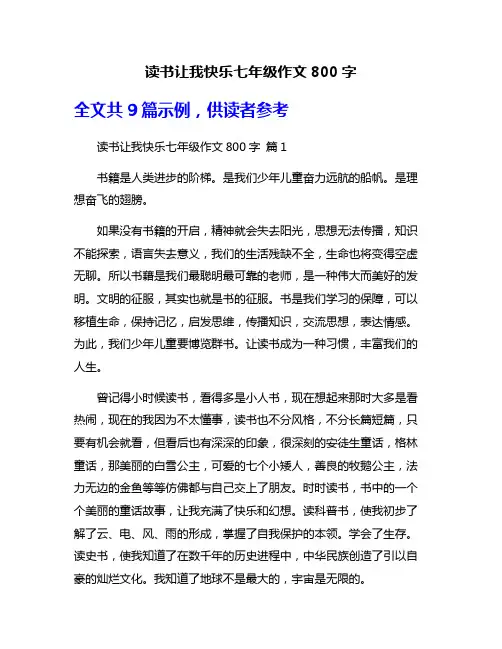 读书让我快乐七年级作文 800 字

全文共 9 篇示例，供读者参考

读书让我快乐七年级作文 800 字 篇 1

书籍是人类进步的阶梯。是我们少年儿童奋力远航的船帆。是理想奋飞的翅膀。

如果没有书籍的开启，精神就会失去阳光，思想无法传播，知识不能探索，语言失去意义，我们的生活残缺不全，生命也将变得空虚无聊。所以书籍是我们最聪明最可靠的老师，是一种伟大而美好的发明。文明的征服，其实也就是书的征服。书是我们学习的保障，可以移植生命，保持记忆，启发思维，传播知识，交流思想，表达情感。为此，我们少年儿童要博览群书。让读书成为一种习惯，丰富我们的人生。

曾记得小时候读书，看得多是小人书，现在想起来那时大多是看热闹，现在的我因为不太懂事，读书也不分风格，不分长篇短篇，只要有机会就看，但看后也有深深的印象，很深刻的安徒生童话，格林童话，那美丽的白雪公主，可爱的七个小矮人，善良的牧鹅公主，法力无边的金鱼等等仿佛都与自己交上了朋友。时时读书，书中的一个个美丽的童话故事，让我充满了快乐和幻想。读科普书，使我初步了解了云、电、风、雨的形成，掌握了自我保护的本领。学会了生存。读史书，使我知道了在数千年的历史进程中，中华民族创造了引以自豪的灿烂文化。我知道了地球不是最大的，宇宙是无限的。